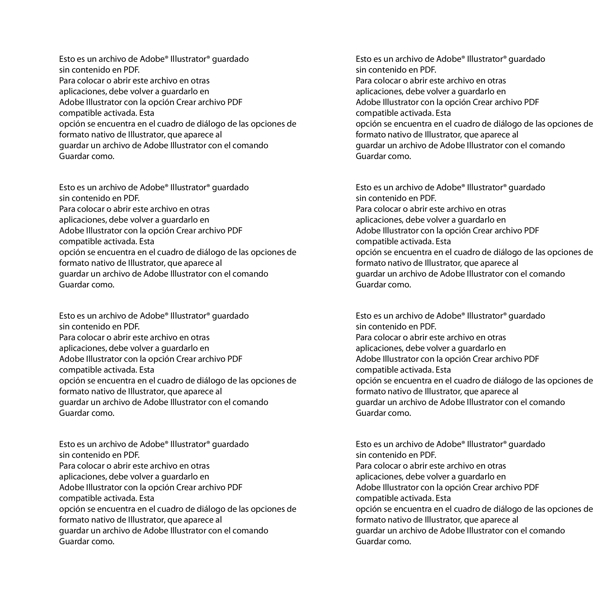 Esto es un archivo de Adobe® Illustrator® guardado sin contenido en PDF.
Para colocar o abrir este archivo en otras aplicaciones, debe volver a guardarlo en Adobe Illustrator con la opción Crear archivo PDF compatible activada. Esta opción se encuentra en el cuadro de diálogo de las opciones de formato nativo de Illustrator, que aparece al guardar un archivo de Adobe Illustrator con el comando Guardar como.

Esto es un archivo de Adobe® Illustrator® guardado sin contenido en PDF.
Para colocar o abrir este archivo en otras aplicaciones, debe volver a guardarlo en Adobe Illustrator con la opción Crear archivo PDF compatible activada. Esta opción se encuentra en el cuadro de diálogo de las opciones de formato nativo de Illustrator, que aparece al guardar un archivo de Adobe Illustrator con el comando Guardar como.

Esto es un archivo de Adobe® Illustrator® guardado sin contenido en PDF.
Para colocar o abrir este archivo en otras aplicaciones, debe volver a guardarlo en Adobe Illustrator con la opción Crear archivo PDF compatible activada. Esta opción se encuentra en el cuadro de diálogo de las opciones de formato nativo de Illustrator, que aparece al guardar un archivo de Adobe Illustrator con el comando Guardar como.

Esto es un archivo de Adobe® Illustrator® guardado sin contenido en PDF.
Para colocar o abrir este archivo en otras aplicaciones, debe volver a guardarlo en Adobe Illustrator con la opción Crear archivo PDF compatible activada. Esta opción se encuentra en el cuadro de diálogo de las opciones de formato nativo de Illustrator, que aparece al guardar un archivo de Adobe Illustrator con el comando Guardar como.

Esto es un archivo de Adobe® Illustrator® guardado sin contenido en PDF.
Para colocar o abrir este archivo en otras aplicaciones, debe volver a guardarlo en Adobe Illustrator con la opción Crear archivo PDF compatible activada. Esta opción se encuentra en el cuadro de diálogo de las opciones de formato nativo de Illustrator, que aparece al guardar un archivo de Adobe Illustrator con el comando Guardar como.

Esto es un archivo de Adobe® Illustrator® guardado sin contenido en PDF.
Para colocar o abrir este archivo en otras aplicaciones, debe volver a guardarlo en Adobe Illustrator con la opción Crear archivo PDF compatible activada. Esta opción se encuentra en el cuadro de diálogo de las opciones de formato nativo de Illustrator, que aparece al guardar un archivo de Adobe Illustrator con el comando Guardar como.

Esto es un archivo de Adobe® Illustrator® guardado sin contenido en PDF.
Para colocar o abrir este archivo en otras aplicaciones, debe volver a guardarlo en Adobe Illustrator con la opción Crear archivo PDF compatible activada. Esta opción se encuentra en el cuadro de diálogo de las opciones de formato nativo de Illustrator, que aparece al guardar un archivo de Adobe Illustrator con el comando Guardar como.

Esto es un archivo de Adobe® Illustrator® guardado sin contenido en PDF.
Para colocar o abrir este archivo en otras aplicaciones, debe volver a guardarlo en Adobe Illustrator con la opción Crear archivo PDF compatible activada. Esta opción se encuentra en el cuadro de diálogo de las opciones de formato nativo de Illustrator, que aparece al guardar un archivo de Adobe Illustrator con el comando Guardar como.